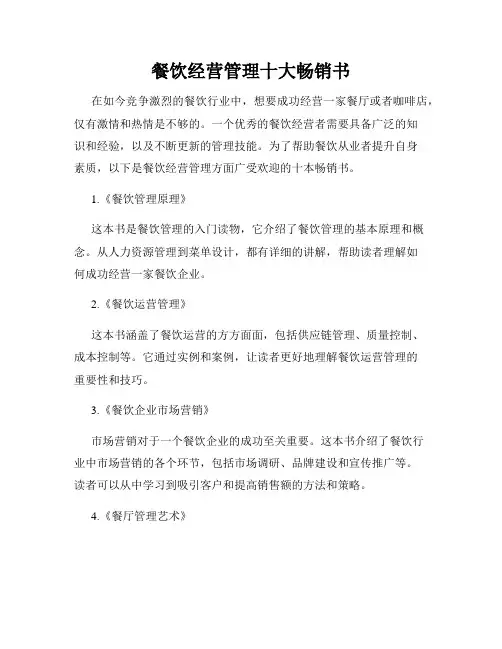 餐饮经营管理十大畅销书

在如今竞争激烈的餐饮行业中，想要成功经营一家餐厅或者咖啡店，仅有激情和热情是不够的。一个优秀的餐饮经营者需要具备广泛的知识和经验，以及不断更新的管理技能。为了帮助餐饮从业者提升自身素质，以下是餐饮经营管理方面广受欢迎的十本畅销书。

1.《餐饮管理原理》

这本书是餐饮管理的入门读物，它介绍了餐饮管理的基本原理和概念。从人力资源管理到菜单设计，都有详细的讲解，帮助读者理解如何成功经营一家餐饮企业。

2.《餐饮运营管理》

这本书涵盖了餐饮运营的方方面面，包括供应链管理、质量控制、成本控制等。它通过实例和案例，让读者更好地理解餐饮运营管理的重要性和技巧。

3.《餐饮企业市场营销》

市场营销对于一个餐饮企业的成功至关重要。这本书介绍了餐饮行业中市场营销的各个环节，包括市场调研、品牌建设和宣传推广等。读者可以从中学习到吸引客户和提高销售额的方法和策略。

4.《餐厅管理艺术》